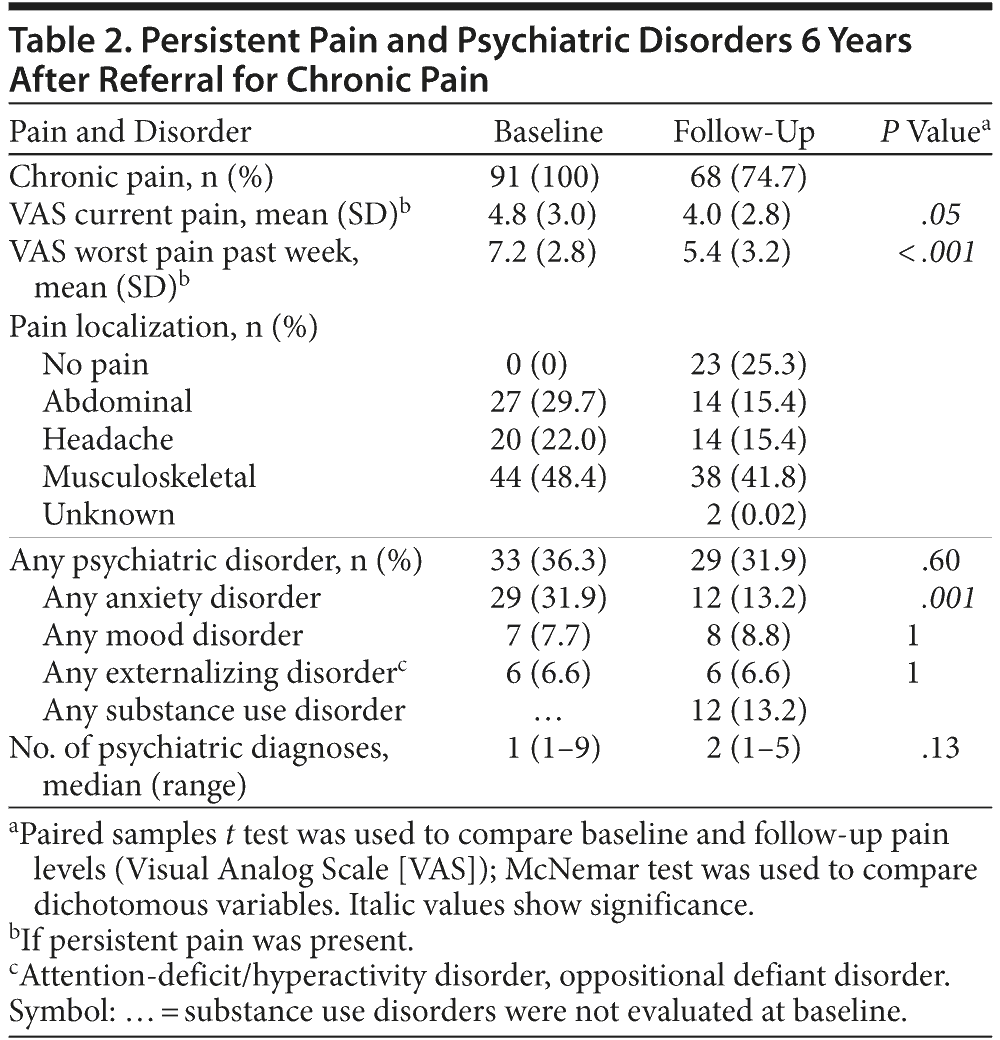 Table 2. Persistent Pain and Psychiatric Disorders 6 Years After Referral for Chronic Pain

| Pain and Disorder | Baseline | Follow-Up | P Value$^{a}$ |
|---|---|---|---|
| Chronic pain, n (%) | 91 (100) | 68 (74.7) | |
| VAS current pain, mean (SD)$^{b}$ | 4.8 (3.0) | 4.0 (2.8) | .05 |
| VAS worst pain past week, mean (SD)$^{b}$ | 7.2 (2.8) | 5.4 (3.2) | <.001 |
| Pain localization, n (%) | | | |
| No pain | 0 (0) | 23 (25.3) | |
| Abdominal | 27 (29.7) | 14 (15.4) | |
| Headache | 20 (22.0) | 14 (15.4) | |
| Musculoskeletal | 44 (48.4) | 38 (41.8) | |
| Unknown | | 2 (0.02) | |
| Any psychiatric disorder, n (%) | 33 (36.3) | 29 (31.9) | .60 |
| Any anxiety disorder | 29 (31.9) | 12 (13.2) | .001 |
| Any mood disorder | 7 (7.7) | 8 (8.8) | 1 |
| Any externalizing disorder$^{c}$ | 6 (6.6) | 6 (6.6) | 1 |
| Any substance use disorder | … | 12 (13.2) | |
| No. of psychiatric diagnoses, median (range) | 1 (1–9) | 2 (1–5) | .13 |

$^{a}$Paired samples t test was used to compare baseline and follow-up pain levels (Visual Analog Scale [VAS]); McNemar test was used to compare dichotomous variables. Italic values show significance.
$^{b}$If persistent pain was present.
$^{c}$Attention-deficit/hyperactivity disorder, oppositional defiant disorder.
Symbol: … = substance use disorders were not evaluated at baseline.